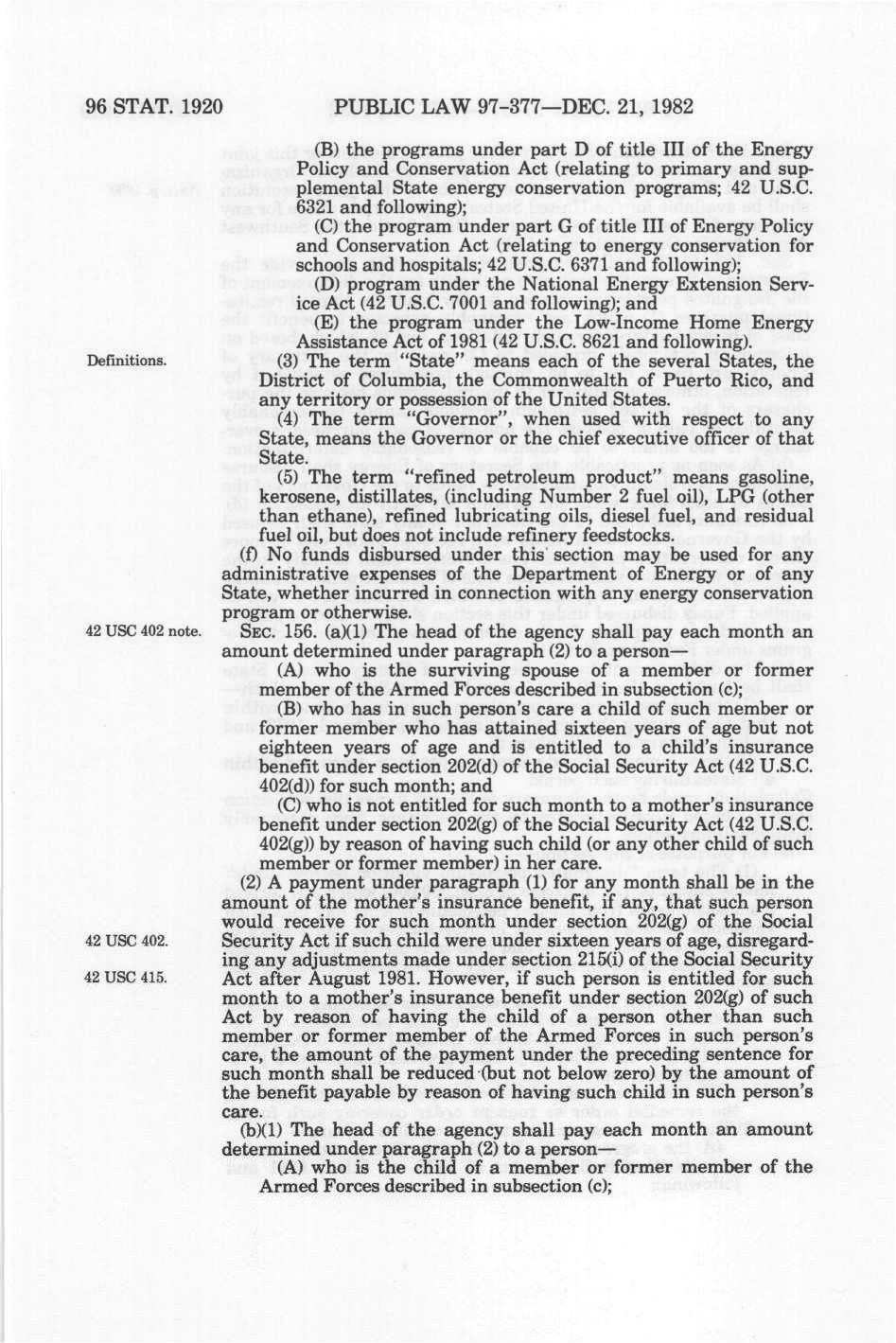 96 STAT. 1920 PUBLIC LAW 97-377—DEC. 21, 1982

(B) the programs under part D of title III of the Energy Policy and Conservation Act (relating to primary and supplemental State energy conservation programs; 42 U.S.C. 6321 and following);

(C) the program under part G of title III of Energy Policy and Conservation Act (relating to energy conservation for schools and hospitals; 42 U.S.C. 6371 and following);

(D) program under the National Energy Extension Service Act (42 U.S.C. 7001 and following); and

(E) the program under the Low-Income Home Energy Assistance Act of 1981 (42 U.S.C. 8621 and following).

Definitions.

(3) The term "State" means each of the several States, the District of Columbia, the Commonwealth of Puerto Rico, and any territory or possession of the United States.

(4) The term "Governor", when used with respect to any State, means the Governor or the chief executive officer of that State.

(5) The term "refined petroleum product" means gasoline, kerosene, distillates, (including Number 2 fuel oil), LPG (other than ethane), refined lubricating oils, diesel fuel, and residual fuel oil, but does not include refinery feedstocks.

(f) No funds disbursed under this section may be used for any administrative expenses of the Department of Energy or of any State, whether incurred in connection with any energy conservation program or otherwise.

42 USC 402 note.

SEC. 156. (a)(1) The head of the agency shall pay each month an amount determined under paragraph (2) to a person—

(A) who is the surviving spouse of a member or former member of the Armed Forces described in subsection (c);

(B) who has in such person's care a child of such member or former member who has attained sixteen years of age but not eighteen years of age and is entitled to a child's insurance benefit under section 202(d) of the Social Security Act (42 U.S.C. 402(d)) for such month; and

(C) who is not entitled for such month to a mother's insurance benefit under section 202(g) of the Social Security Act (42 U.S.C. 402(g)) by reason of having such child (or any other child of such member or former member) in her care.

(2) A payment under paragraph (1) for any month shall be in the amount of the mother's insurance benefit, if any, that such person would receive for such month under section 202(g) of the Social Security Act if such child were under sixteen years of age, disregarding any adjustments made under section 215(i) of the Social Security Act after August 1981. However, if such person is entitled for such month to a mother's insurance benefit under section 202(g) of such Act by reason of having the child of a person other than such member or former member of the Armed Forces in such person's care, the amount of the payment under the preceding sentence for such month shall be reduced (but not below zero) by the amount of the benefit payable by reason of having such child in such person's care.

42 USC 402.

42 USC 415.

(b)(1) The head of the agency shall pay each month an amount determined under paragraph (2) to a person—

(A) who is the child of a member or former member of the Armed Forces described in subsection (c);